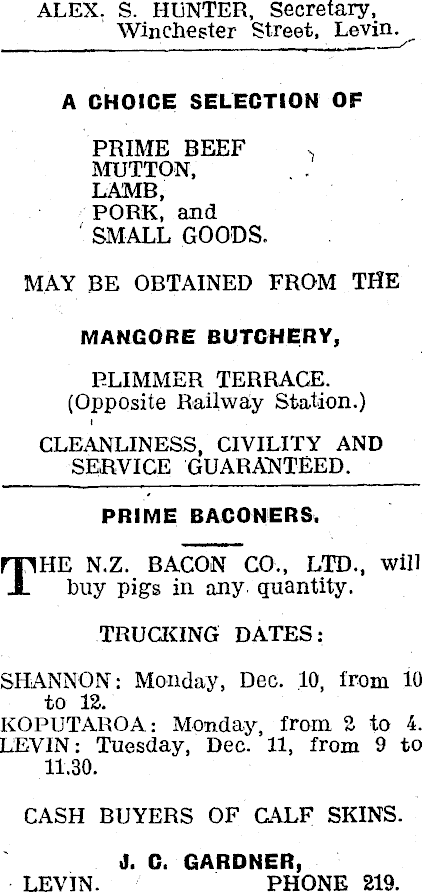 ALEX. S. HUNTER, Secretary,
Winchester Street, Levin.

A CHOICE SELECTION OF

PRIME BEEF
MUTTON,
LAMB,
PORK, and
SMALL GOODS.

MAY BE OBTAINED FROM THE

MANGORE BUTCHERY,

PLIMMER TERRACE.
(Opposite Railway Station.)

CLEANLINESS, CIVILITY AND SERVICE GUARANTEED.

PRIME BACONERS.

THE N.Z. BACON CO., LTD., will buy pigs in any quantity.

TRUCKING DATES:

SHANNON: Monday, Dec. 10, from 10 to 12.
KOPUTAROA: Monday, from 2 to 4.
LEVIN: Tuesday, Dec. 11, from 9 to 11.30.

CASH BUYERS OF CALF SKINS.

J. C. GARDNER,
LEVIN. PHONE 219.